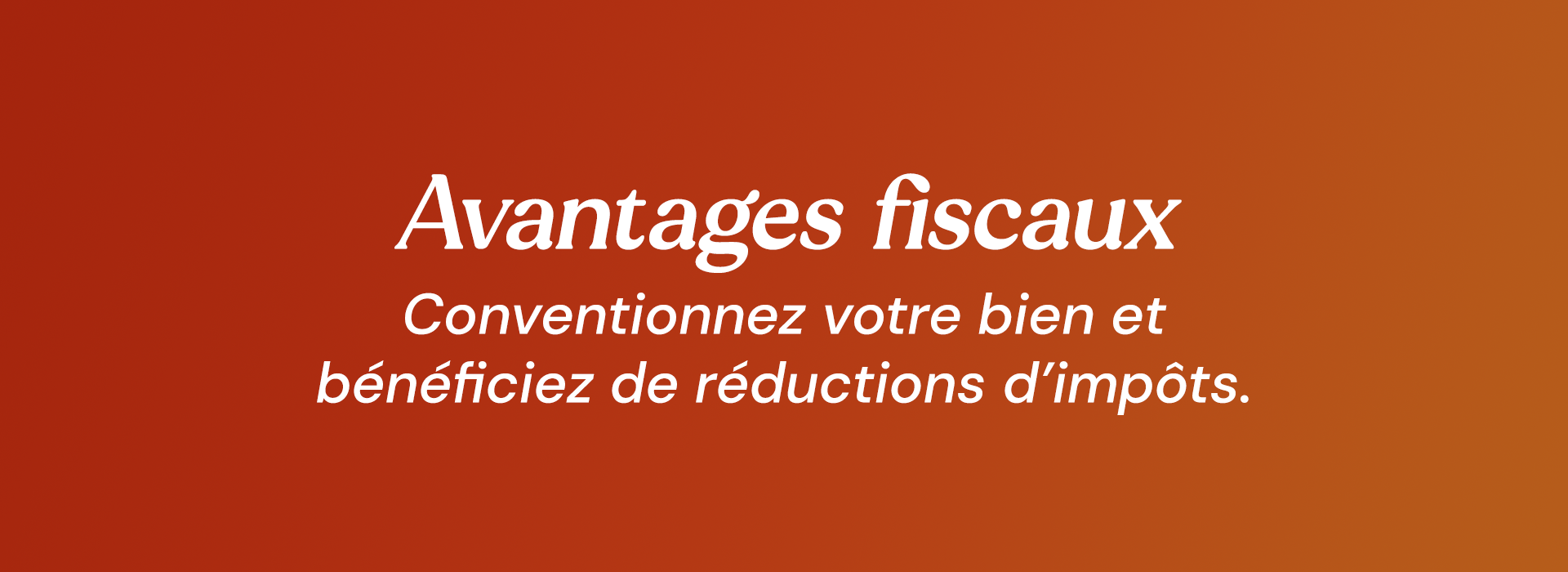 Avantages fiscaux

Conventionnez votre bien et bénéficiez de réductions d’impôts.